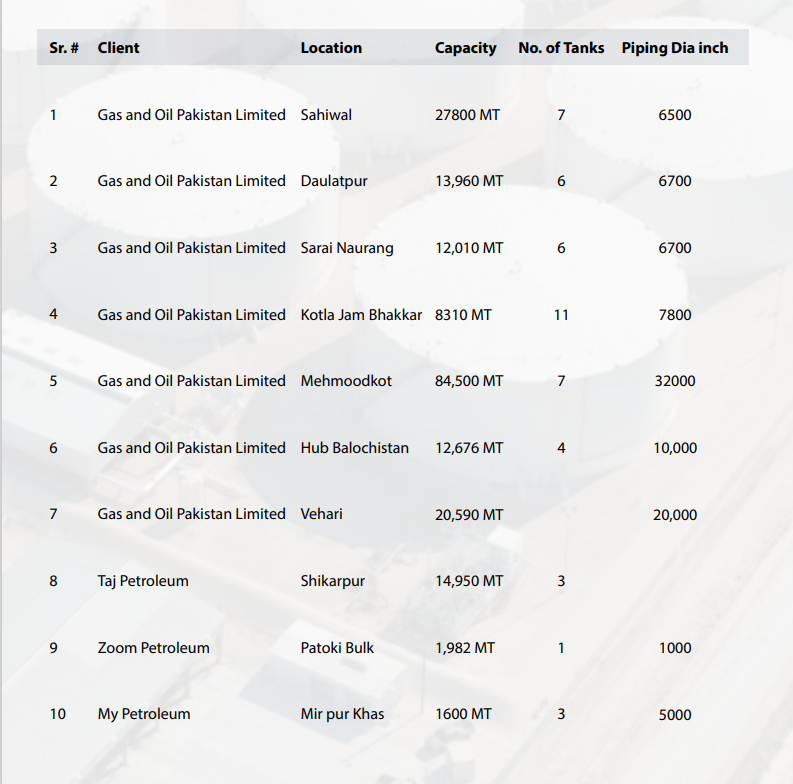 | Sr. # | Client | Location | Capacity | No. of Tanks | Piping Dia inch |
|---|---|---|---|---|---|
| 1 | Gas and Oil Pakistan Limited | Sahiwal | 27800 MT | 7 | 6500 |
| 2 | Gas and Oil Pakistan Limited | Daulatpur | 13,960 MT | 6 | 6700 |
| 3 | Gas and Oil Pakistan Limited | Sarai Naurang | 12,010 MT | 6 | 6700 |
| 4 | Gas and Oil Pakistan Limited | Kotla Jam Bhakkar | 8310 MT | 11 | 7800 |
| 5 | Gas and Oil Pakistan Limited | Mehmoodkot | 84,500 MT | 7 | 32000 |
| 6 | Gas and Oil Pakistan Limited | Hub Balochistan | 12,676 MT | 4 | 10,000 |
| 7 | Gas and Oil Pakistan Limited | Vehari | 20,590 MT | | 20,000 |
| 8 | Taj Petroleum | Shikarpur | 14,950 MT | 3 | |
| 9 | Zoom Petroleum | Patoki Bulk | 1,982 MT | 1 | 1000 |
| 10 | My Petroleum | Mir pur Khas | 1600 MT | 3 | 5000 |